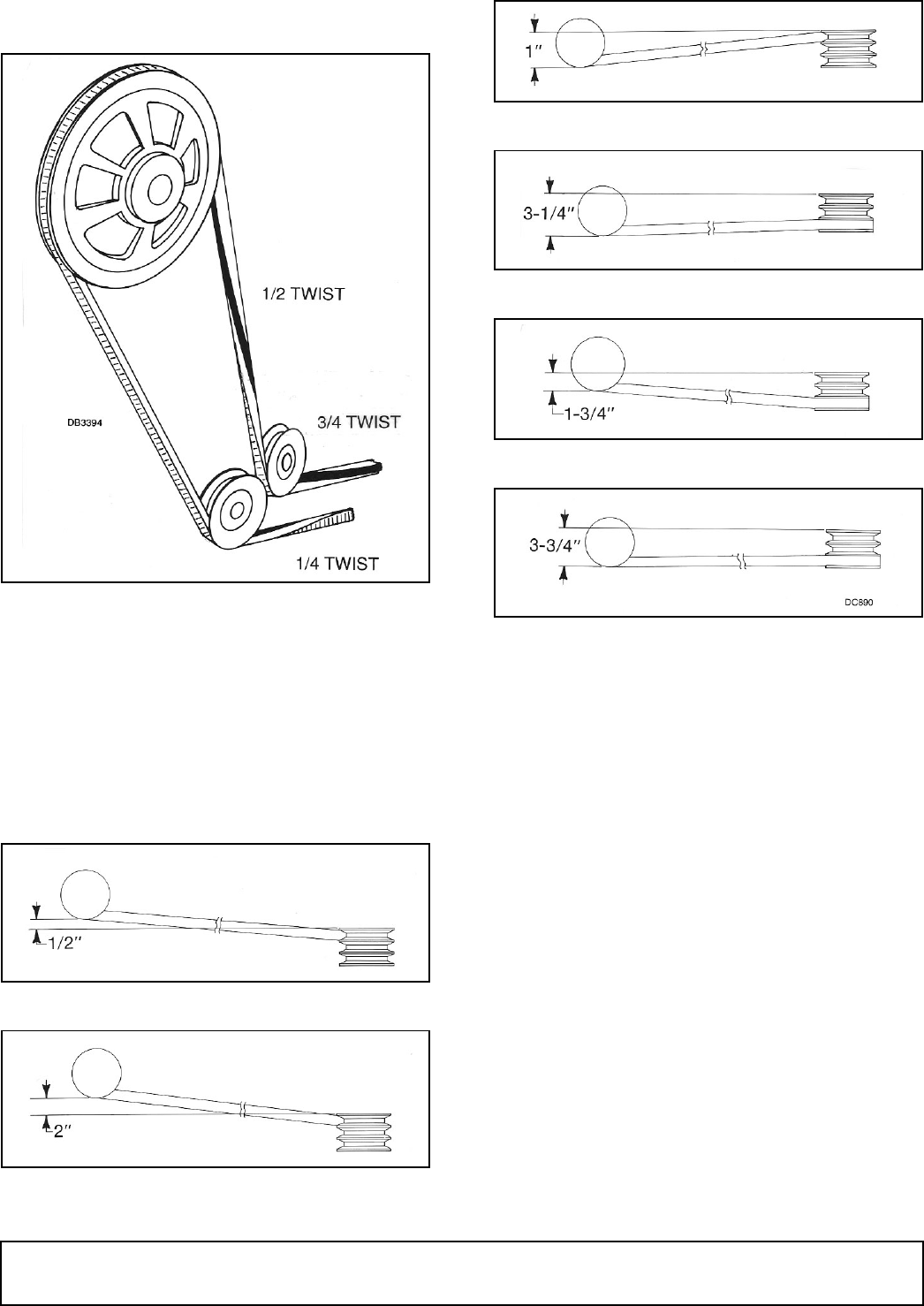 1/2 TWIST

DB3394

3/4 TWIST

1/4 TWIST

1/2″

2″

1″

3-1/4″

1-3/4″

3-3/4″

DC890